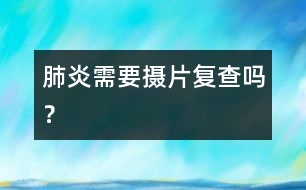 肺炎需要摄片复查吗?